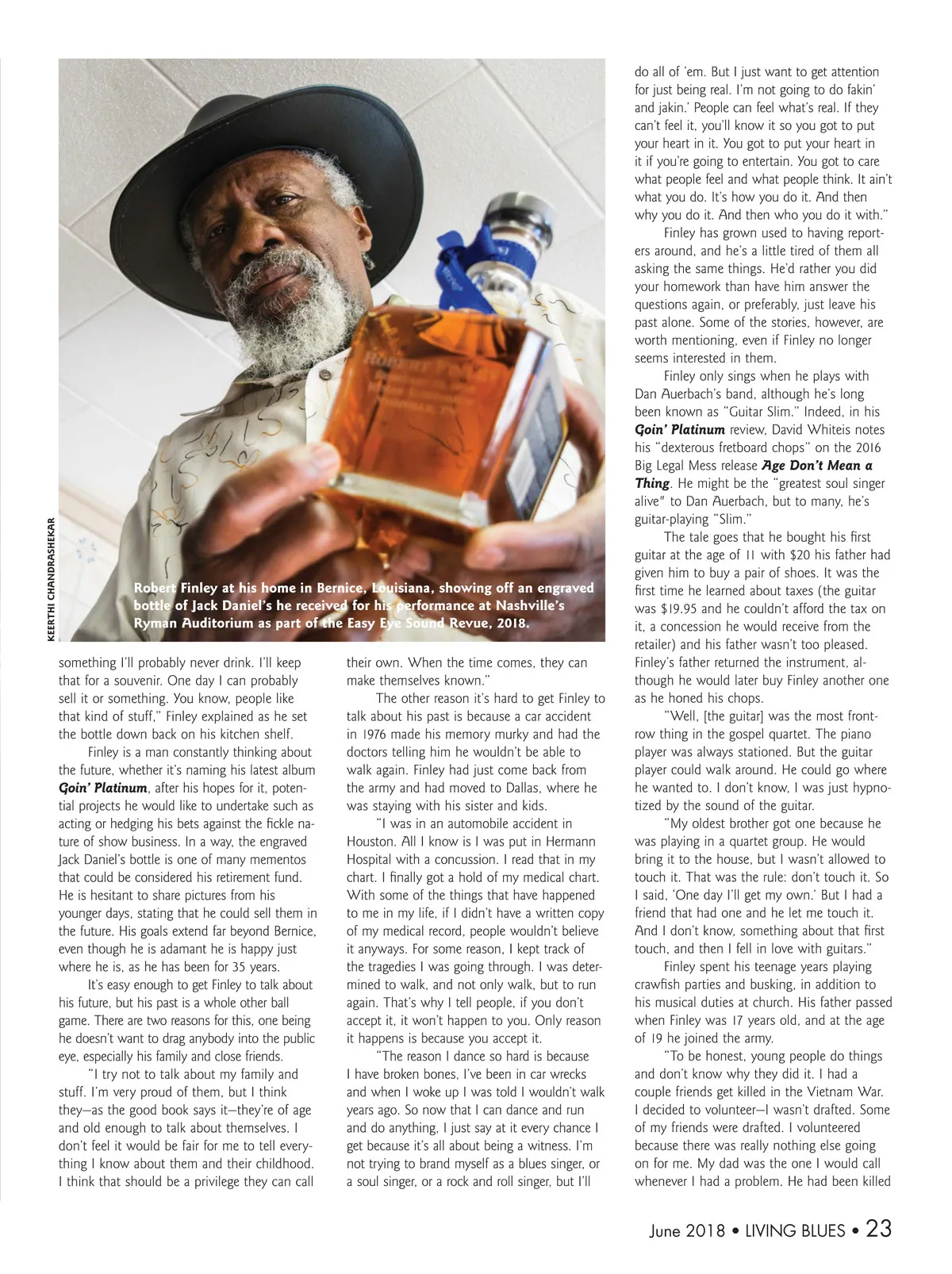 KEERTHI CHANDRASHEKAR

Robert Finley at his home in Bernice, Louisiana, showing off an engraved bottle of Jack Daniel's he received for his performance at Nashville's Ryman Auditorium as part of the Easy Eye Sound Revue, 2018.

something I'll probably never drink. I'll keep that for a souvenir. One day I can probably sell it or something. You know, people like that kind of stuff," Finley explained as he set the bottle down back on his kitchen shelf.

Finley is a man constantly thinking about the future, whether it's naming his latest album Goin' Platinum, after his hopes for it, potential projects he would like to undertake such as acting or hedging his bets against the fickle nature of show business. In a way, the engraved Jack Daniel's bottle is one of many mementos that could be considered his retirement fund. He is hesitant to share pictures from his younger days, stating that he could sell them in the future. His goals extend far beyond Bernice, even though he is adamant he is happy just where he is, as he has been for 35 years.

It's easy enough to get Finley to talk about his future, but his past is a whole other ball game. There are two reasons for this, one being he doesn't want to drag anybody into the public eye, especially his family and close friends.

"I try not to talk about my family and stuff. I'm very proud of them, but I think they—as the good book says it—they're of age and old enough to talk about themselves. I don't feel it would be fair for me to tell everything I know about them and their childhood. I think that should be a privilege they can call their own. When the time comes, they can make themselves known."

The other reason it's hard to get Finley to talk about his past is because a car accident in 1976 made his memory murky and had the doctors telling him he wouldn't be able to walk again. Finley had just come back from the army and had moved to Dallas, where he was staying with his sister and kids.

"I was in an automobile accident in Houston. All I know is I was put in Hermann Hospital with a concussion. I read that in my chart. I finally got a hold of my medical chart. With some of the things that have happened to me in my life, if I didn't have a written copy of my medical record, people wouldn't believe it anyways. For some reason, I kept track of the tragedies I was going through. I was determined to walk, and not only walk, but to run again. That's why I tell people, if you don't accept it, it won't happen to you. Only reason it happens is because you accept it.

"The reason I dance so hard is because I have broken bones, I've been in car wrecks and when I woke up I was told I wouldn't walk years ago. So now that I can dance and run and do anything, I just say at it every chance I get because it's all about being a witness. I'm not trying to brand myself as a blues singer, or a soul singer, or a rock and roll singer, but I'll do all of 'em. But I just want to get attention for just being real. I'm not going to do fakin' and jakin.' People can feel what's real. If they can't feel it, you'll know it so you got to put your heart in it. You got to put your heart in it if you're going to entertain. You got to care what people feel and what people think. It ain't what you do. It's how you do it. And then why you do it. And then who you do it with."

Finley has grown used to having reporters around, and he's a little tired of them all asking the same things. He'd rather you did your homework than have him answer the questions again, or preferably, just leave his past alone. Some of the stories, however, are worth mentioning, even if Finley no longer seems interested in them.

Finley only sings when he plays with Dan Auerbach's band, although he's long been known as "Guitar Slim." Indeed, in his Goin' Platinum review, David Whiteis notes his "dexterous fretboard chops" on the 2016 Big Legal Mess release Age Don't Mean a Thing. He might be the "greatest soul singer alive" to Dan Auerbach, but to many, he's guitar-playing "Slim."

The tale goes that he bought his first guitar at the age of 11 with $20 his father had given him to buy a pair of shoes. It was the first time he learned about taxes (the guitar was $19.95 and he couldn't afford the tax on it, a concession he would receive from the retailer) and his father wasn't too pleased. Finley's father returned the instrument, although he would later buy Finley another one as he honed his chops.

"Well, [the guitar] was the most front-row thing in the gospel quartet. The piano player was always stationed. But the guitar player could walk around. He could go where he wanted to. I don't know, I was just hypnotized by the sound of the guitar.

"My oldest brother got one because he was playing in a quartet group. He would bring it to the house, but I wasn't allowed to touch it. That was the rule: don't touch it. So I said, 'One day I'll get my own.' But I had a friend that had one and he let me touch it. And I don't know, something about that first touch, and then I fell in love with guitars."

Finley spent his teenage years playing crawfish parties and busking, in addition to his musical duties at church. His father passed when Finley was 17 years old, and at the age of 19 he joined the army.

"To be honest, young people do things and don't know why they did it. I had a couple friends get killed in the Vietnam War. I decided to volunteer—I wasn't drafted. Some of my friends were drafted. I volunteered because there was really nothing else going on for me. My dad was the one I would call whenever I had a problem. He had been killed

June 2018 • LIVING BLUES • 23